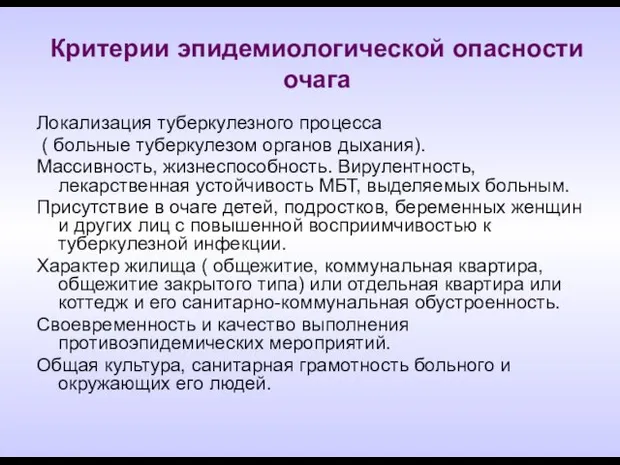 Критерии эпидемиологической опасности очага

Локализация туберкулезного процесса
( больные туберкулезом органов дыхания).

Массивность, жизнеспособность. Вирулентность, лекарственная устойчивость МБТ, выделяемых больным.

Присутствие в очаге детей, подростков, беременных женщин и других лиц с повышенной восприимчивостью к туберкулезной инфекции.

Характер жилища ( общежитие, коммунальная квартира, общежитие закрытого типа) или отдельная квартира или коттедж и его санитарно-коммунальная обустроенность.

Своевременность и качество выполнения противоэпидемических мероприятий.

Общая культура, санитарная грамотность больного и окружающих его людей.